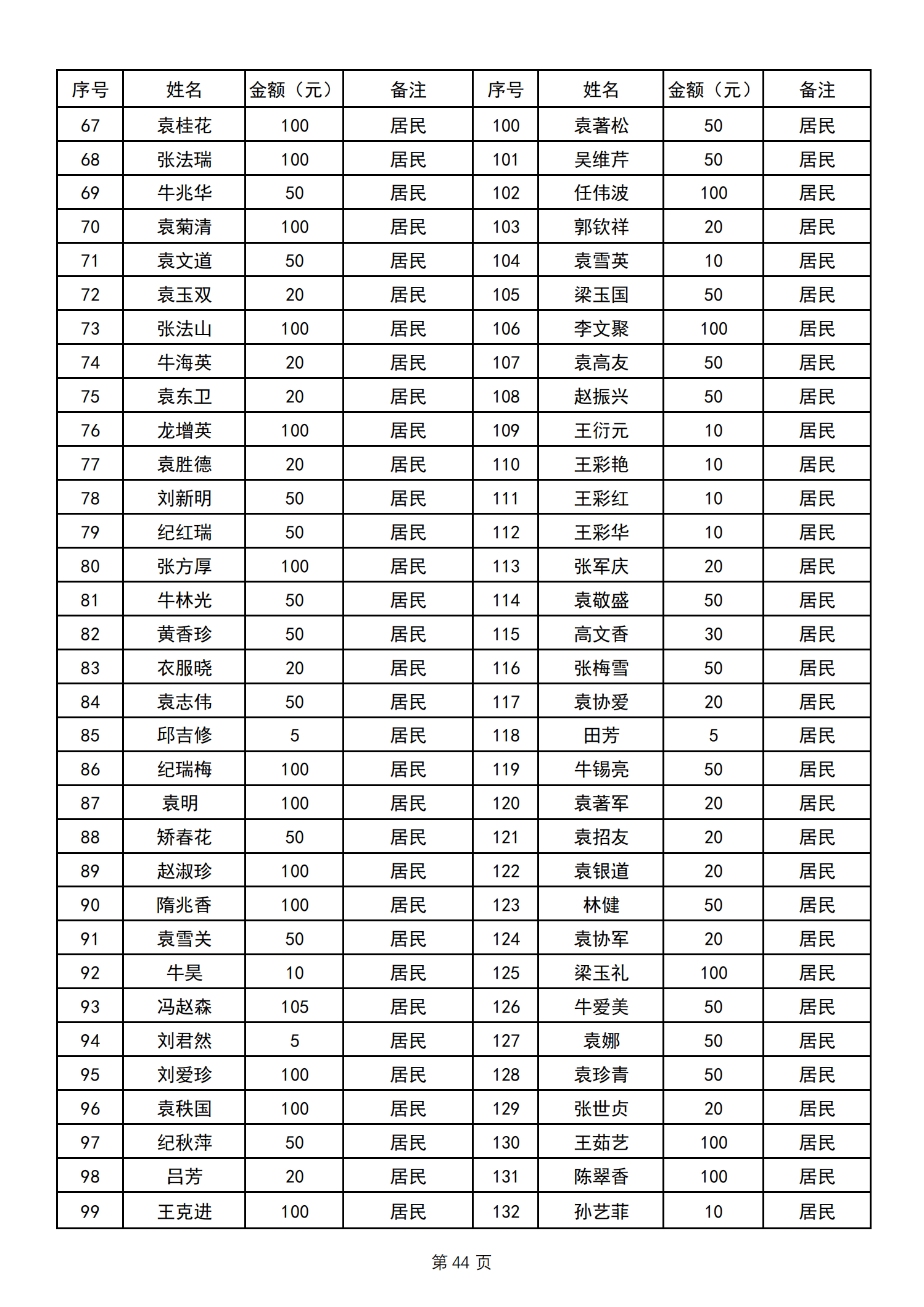 | 序号 | 姓名 | 金额（元） | 备注 | 序号 | 姓名 | 金额（元） | 备注 |
|---|---|---|---|---|---|---|---|
| 67 | 袁桂花 | 100 | 居民 | 100 | 袁著松 | 50 | 居民 |
| 68 | 张法瑞 | 100 | 居民 | 101 | 吴维芹 | 50 | 居民 |
| 69 | 牛兆华 | 50 | 居民 | 102 | 任伟波 | 100 | 居民 |
| 70 | 袁菊清 | 100 | 居民 | 103 | 郭钦祥 | 20 | 居民 |
| 71 | 袁文道 | 50 | 居民 | 104 | 袁雪英 | 10 | 居民 |
| 72 | 袁玉双 | 20 | 居民 | 105 | 梁玉国 | 50 | 居民 |
| 73 | 张法山 | 100 | 居民 | 106 | 李文聚 | 100 | 居民 |
| 74 | 牛海英 | 20 | 居民 | 107 | 袁高友 | 50 | 居民 |
| 75 | 袁东卫 | 20 | 居民 | 108 | 赵振兴 | 50 | 居民 |
| 76 | 龙增英 | 100 | 居民 | 109 | 王衍元 | 10 | 居民 |
| 77 | 袁胜德 | 20 | 居民 | 110 | 王彩艳 | 10 | 居民 |
| 78 | 刘新明 | 50 | 居民 | 111 | 王彩红 | 10 | 居民 |
| 79 | 纪红瑞 | 50 | 居民 | 112 | 王彩华 | 10 | 居民 |
| 80 | 张方厚 | 100 | 居民 | 113 | 张军庆 | 20 | 居民 |
| 81 | 牛林光 | 50 | 居民 | 114 | 袁敬盛 | 50 | 居民 |
| 82 | 黄香珍 | 50 | 居民 | 115 | 高文香 | 30 | 居民 |
| 83 | 衣服晓 | 20 | 居民 | 116 | 张梅雪 | 50 | 居民 |
| 84 | 袁志伟 | 50 | 居民 | 117 | 袁协爱 | 20 | 居民 |
| 85 | 邱吉修 | 5 | 居民 | 118 | 田芳 | 5 | 居民 |
| 86 | 纪瑞梅 | 100 | 居民 | 119 | 牛锡亮 | 50 | 居民 |
| 87 | 袁明 | 100 | 居民 | 120 | 袁著军 | 20 | 居民 |
| 88 | 矫春花 | 50 | 居民 | 121 | 袁招友 | 20 | 居民 |
| 89 | 赵淑珍 | 100 | 居民 | 122 | 袁银道 | 20 | 居民 |
| 90 | 隋兆香 | 100 | 居民 | 123 | 林健 | 50 | 居民 |
| 91 | 袁雪关 | 50 | 居民 | 124 | 袁协军 | 20 | 居民 |
| 92 | 牛昊 | 10 | 居民 | 125 | 梁玉礼 | 100 | 居民 |
| 93 | 冯赵森 | 105 | 居民 | 126 | 牛爱美 | 50 | 居民 |
| 94 | 刘君然 | 5 | 居民 | 127 | 袁娜 | 50 | 居民 |
| 95 | 刘爱珍 | 100 | 居民 | 128 | 袁珍青 | 50 | 居民 |
| 96 | 袁秩国 | 100 | 居民 | 129 | 张世贞 | 20 | 居民 |
| 97 | 纪秋萍 | 50 | 居民 | 130 | 王茹艺 | 100 | 居民 |
| 98 | 吕芳 | 20 | 居民 | 131 | 陈翠香 | 100 | 居民 |
| 99 | 王克进 | 100 | 居民 | 132 | 孙艺菲 | 10 | 居民 |

第44页